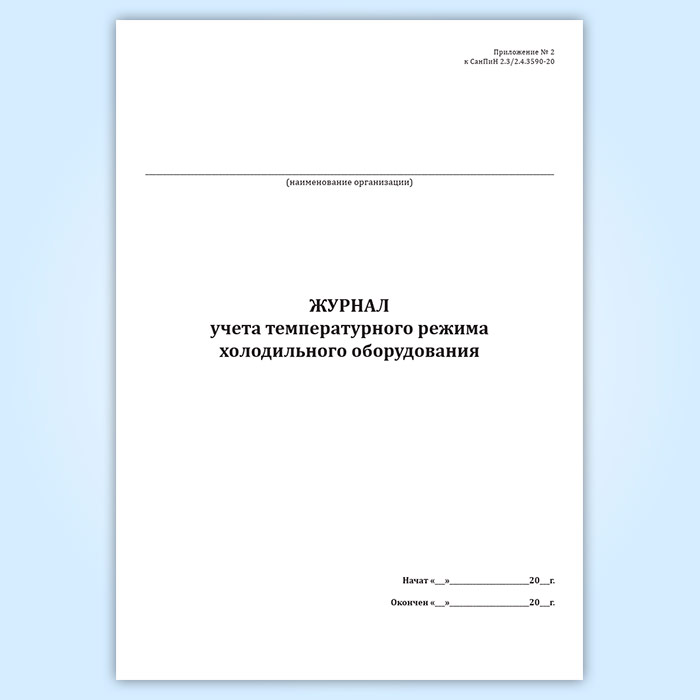 Приложение № 2
к СанПиН 2.3/2.4.3590-20

____
(наименование организации)

ЖУРНАЛ
учета температурного режима
холодильного оборудования

Начат «____»____20____г.

Окончен «____»____20____г.